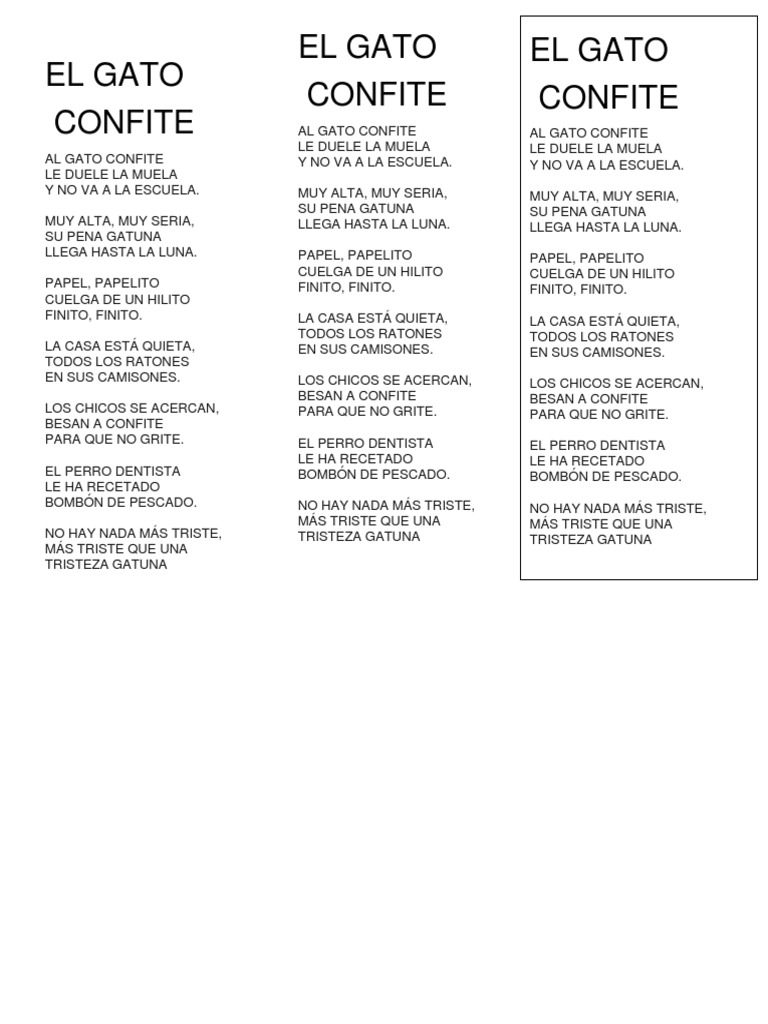 EL GATO
CONFITE

AL GATO CONFITE
LE DUELE LA MUELA
Y NO VA A LA ESCUELA.

MUY ALTA, MUY SERIA,
SU PENA GATUNA
LLEGA HASTA LA LUNA.

PAPEL, PAPELITO
CUELGA DE UN HILITO
FINITO, FINITO.

LA CASA ESTÁ QUIETA,
TODOS LOS RATONES
EN SUS CAMISONES.

LOS CHICOS SE ACERCAN,
BESAN A CONFITE
PARA QUE NO GRITE.

EL PERRO DENTISTA
LE HA RECETADO
BOMBÓN DE PESCADO.

NO HAY NADA MÁS TRISTE,
MÁS TRISTE QUE UNA
TRISTEZA GATUNA

EL GATO
CONFITE

AL GATO CONFITE
LE DUELE LA MUELA
Y NO VA A LA ESCUELA.

MUY ALTA, MUY SERIA,
SU PENA GATUNA
LLEGA HASTA LA LUNA.

PAPEL, PAPELITO
CUELGA DE UN HILITO
FINITO, FINITO.

LA CASA ESTÁ QUIETA,
TODOS LOS RATONES
EN SUS CAMISONES.

LOS CHICOS SE ACERCAN,
BESAN A CONFITE
PARA QUE NO GRITE.

EL PERRO DENTISTA
LE HA RECETADO
BOMBÓN DE PESCADO.

NO HAY NADA MÁS TRISTE,
MÁS TRISTE QUE UNA
TRISTEZA GATUNA

EL GATO
CONFITE

AL GATO CONFITE
LE DUELE LA MUELA
Y NO VA A LA ESCUELA.

MUY ALTA, MUY SERIA,
SU PENA GATUNA
LLEGA HASTA LA LUNA.

PAPEL, PAPELITO
CUELGA DE UN HILITO
FINITO, FINITO.

LA CASA ESTÁ QUIETA,
TODOS LOS RATONES
EN SUS CAMISONES.

LOS CHICOS SE ACERCAN,
BESAN A CONFITE
PARA QUE NO GRITE.

EL PERRO DENTISTA
LE HA RECETADO
BOMBÓN DE PESCADO.

NO HAY NADA MÁS TRISTE,
MÁS TRISTE QUE UNA
TRISTEZA GATUNA